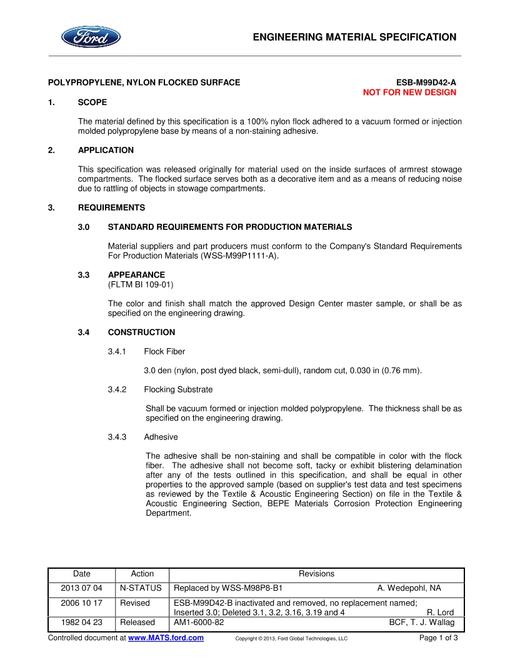 Ford

ENGINEERING MATERIAL SPECIFICATION

POLYPROPYLENE, NYLON FLOCKED SURFACE

ESB-M99D42-A
NOT FOR NEW DESIGN

1. SCOPE

The material defined by this specification is a 100% nylon flock adhered to a vacuum formed or injection molded polypropylene base by means of a non-staining adhesive.

2. APPLICATION

This specification was released originally for material used on the inside surfaces of armrest stowage compartments. The flocked surface serves both as a decorative item and as a means of reducing noise due to rattling of objects in stowage compartments.

3. REQUIREMENTS

3.0 STANDARD REQUIREMENTS FOR PRODUCTION MATERIALS

Material suppliers and part producers must conform to the Company's Standard Requirements For Production Materials (WSS-M99P1111-A).

3.3 APPEARANCE
(FLTM BI 109-01)

The color and finish shall match the approved Design Center master sample, or shall be as specified on the engineering drawing.

3.4 CONSTRUCTION

3.4.1 Flock Fiber

3.0 den (nylon, post dyed black, semi-dull), random cut, 0.030 in (0.76 mm).

3.4.2 Flocking Substrate

Shall be vacuum formed or injection molded polypropylene. The thickness shall be as specified on the engineering drawing.

3.4.3 Adhesive

The adhesive shall be non-staining and shall be compatible in color with the flock fiber. The adhesive shall not become soft, tacky or exhibit blistering delamination after any of the tests outlined in this specification, and shall be equal in other properties to the approved sample (based on supplier's test data and test specimens as reviewed by the Textile & Acoustic Engineering Section) on file in the Textile & Acoustic Engineering Section, BEPE Materials Corrosion Protection Engineering Department.

| Date | Action | Revisions |
|---|---|---|
| 2013 07 04 | N-STATUS | Replaced by WSS-M98P8-B1 A. Wedepohl, NA |
| 2006 10 17 | Revised | ESB-M99D42-B inactivated and removed, no replacement named; Inserted 3.0; Deleted 3.1, 3.2, 3.16, 3.19 and 4 R. Lord |
| 1982 04 23 | Released | AM1-6000-82 BCF, T. J. Wallag |

Controlled document at www.MATS.ford.com Copyright © 2013, Ford Global Technologies, LLC Page 1 of 3